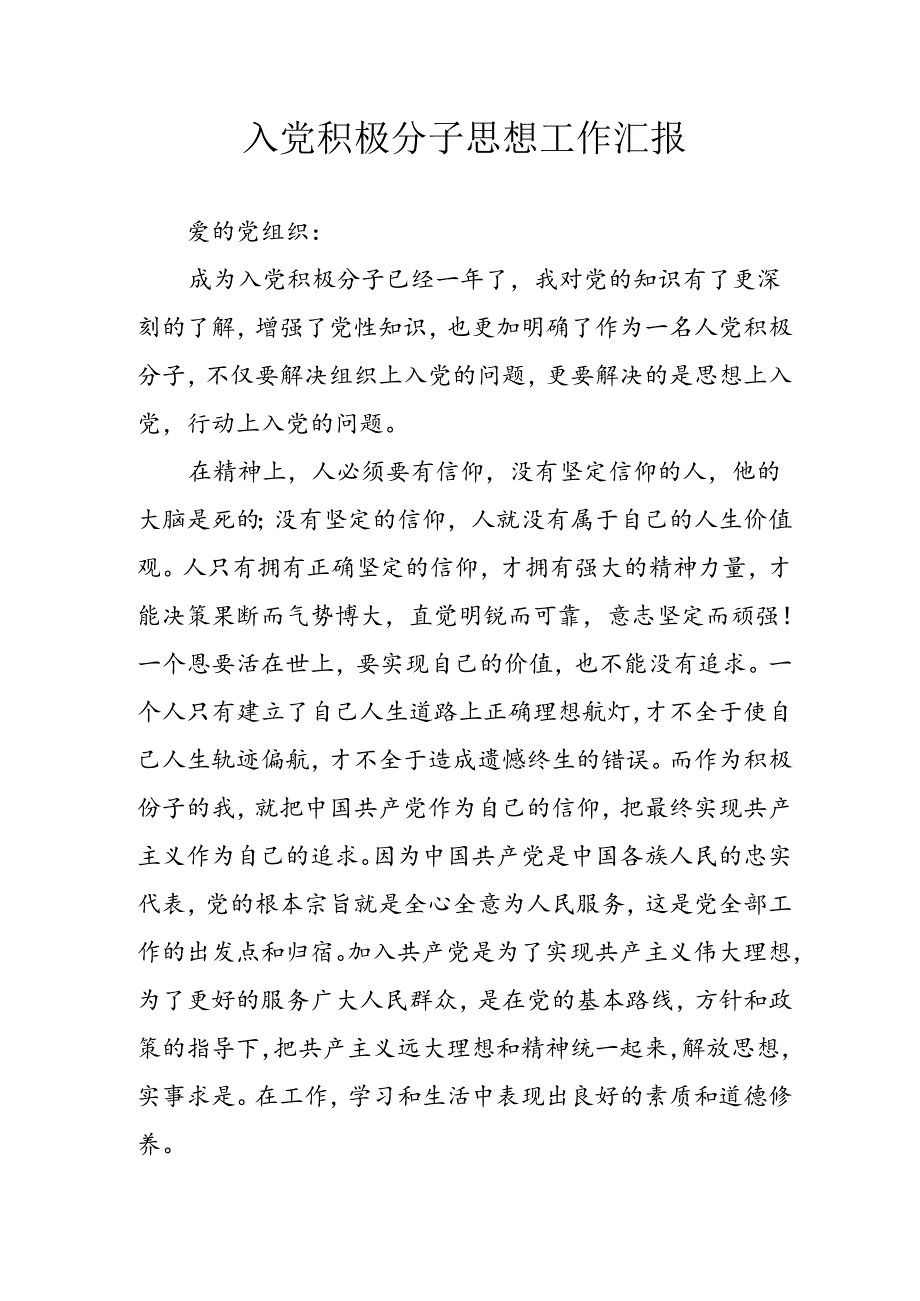 入党积极分子思想工作汇报

爱的党组织：

成为入党积极分子已经一年了，我对党的知识有了更深刻的了解，增强了党性知识，也更加明确了作为一名人党积极分子，不仅要解决组织上入党的问题，更要解决的是思想上入党，行动上入党的问题。

在精神上，人必须要有信仰，没有坚定信仰的人，他的大脑是死的；没有坚定的信仰，人就没有属于自己的人生价值观。人只有拥有正确坚定的信仰，才拥有强大的精神力量，才能决策果断而气势博大，直觉明锐而可靠，意志坚定而顽强！一个恩要活在世上，要实现自己的价值，也不能没有追求。一个人只有建立了自己人生道路上正确理想航灯，才不全于使自己人生轨迹偏航，才不全于造成遗憾终生的错误。而作为积极份子的我，就把中国共产党作为自己的信仰，把最终实现共产主义作为自己的追求。因为中国共产党是中国各族人民的忠实代表，党的根本宗旨就是全心全意为人民服务，这是党全部工作的出发点和归宿。加入共产党是为了实现共产主义伟大理想，为了更好的服务广大人民群众，是在党的基本路线，方针和政策的指导下，把共产主义远大理想和精神统一起来，解放思想，实事求是。在工作，学习和生活中表现出良好的素质和道德修养。